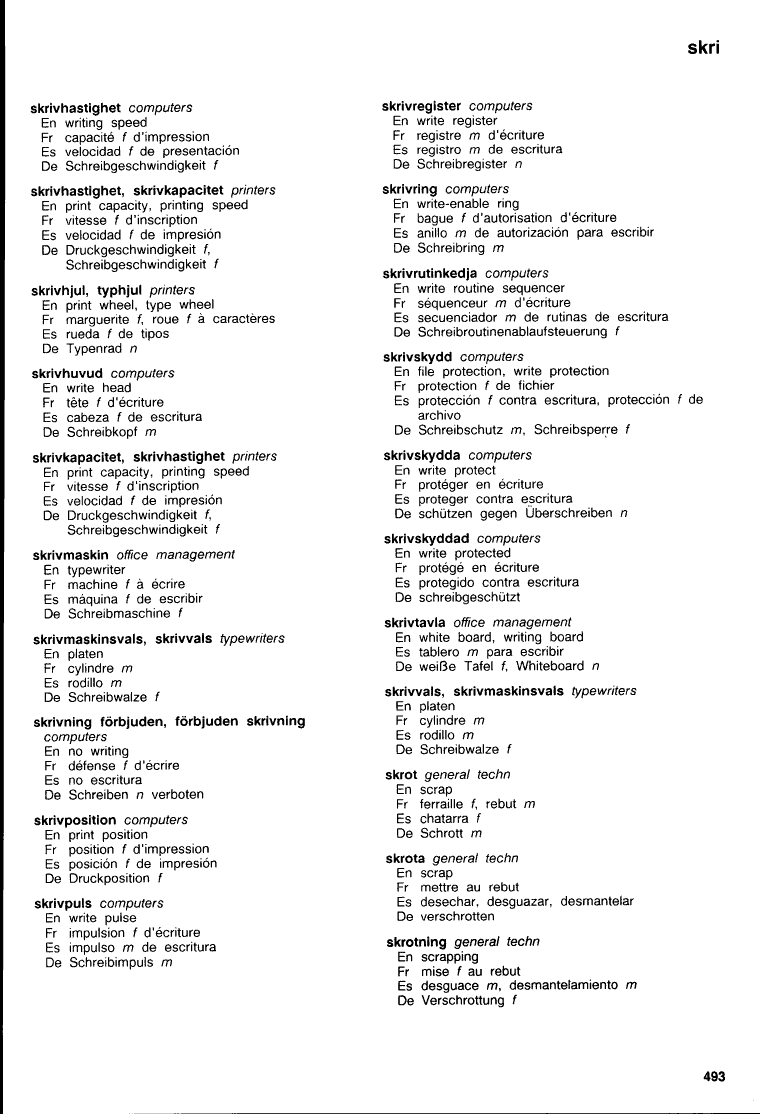 skri

skrivhastighet computers
En writing speed
Fr capacité f d'impression
Es velocidad f de presentación
De Schreibgeschwindigkeit f

skrivhastighet, skrivkapacitet printers
En print capacity, printing speed
Fr vitesse f d'inscription
Es velocidad f de impresión
De Druckgeschwindigkeit f, Schreibgeschwindigkeit f

skrivhjul, typhjul printers
En print wheel, type wheel
Fr marguerite f, roue f à caractères
Es rueda f de tipos
De Typenrad n

skrivhuvud computers
En write head
Fr tête f d'écriture
Es cabeza f de escritura
De Schreibkopf m

skrivkapacitet, skrivhastighet printers
En print capacity, printing speed
Fr vitesse f d'inscription
Es velocidad f de impresión
De Druckgeschwindigkeit f, Schreibgeschwindigkeit f

skrivmaskin office management
En typewriter
Fr machine f à écrire
Es máquina f de escribir
De Schreibmaschine f

skrivmaskinsvals, skrivvals typewriters
En platen
Fr cylindre m
Es rodillo m
De Schreibwalze f

skrivning förbjuden, förbjuden skrivning computers
En no writing
Fr défense f d'écrire
Es no escritura
De Schreiben n verboten

skrivposition computers
En print position
Fr position f d'impression
Es posición f de impresión
De Druckposition f

skrivpuls computers
En write pulse
Fr impulsion f d'écriture
Es impulso m de escritura
De Schreibimpuls m

skrivregister computers
En write register
Fr registre m d'écriture
Es registro m de escritura
De Schreibregister n

skrivring computers
En write-enable ring
Fr bague f d'autorisation d'écriture
Es anillo m de autorización para escribir
De Schreibring m

skrivrutinkedja computers
En write routine sequencer
Fr séquenceur m d'écriture
Es secuenciador m de rutinas de escritura
De Schreibroutinenablaufsteuerung f

skrivskydd computers
En file protection, write protection
Fr protection f de fichier
Es protección f contra escritura, protección f de archivo
De Schreibschutz m, Schreibsperre f

skrivskydda computers
En write protect
Fr protéger en écriture
Es proteger contra escritura
De schützen gegen Überschreiben n

skrivskyddad computers
En write protected
Fr protégé en écriture
Es protegido contra escritura
De schreibgeschützt

skrivtavla office management
En white board, writing board
Es tablero m para escribir
De weiße Tafel f, Whiteboard n

skrivvals, skrivmaskinsvals typewriters
En platen
Fr cylindre m
Es rodillo m
De Schreibwalze f

skrot general techn
En scrap
Fr ferraille f, rebut m
Es chatarra f
De Schrott m

skrota general techn
En scrap
Fr mettre au rebut
Es desechar, desguazar, desmantelar
De verschrotten

skrotning general techn
En scrapping
Fr mise f au rebut
Es desguace m, desmantelamiento m
De Verschrottung f

493